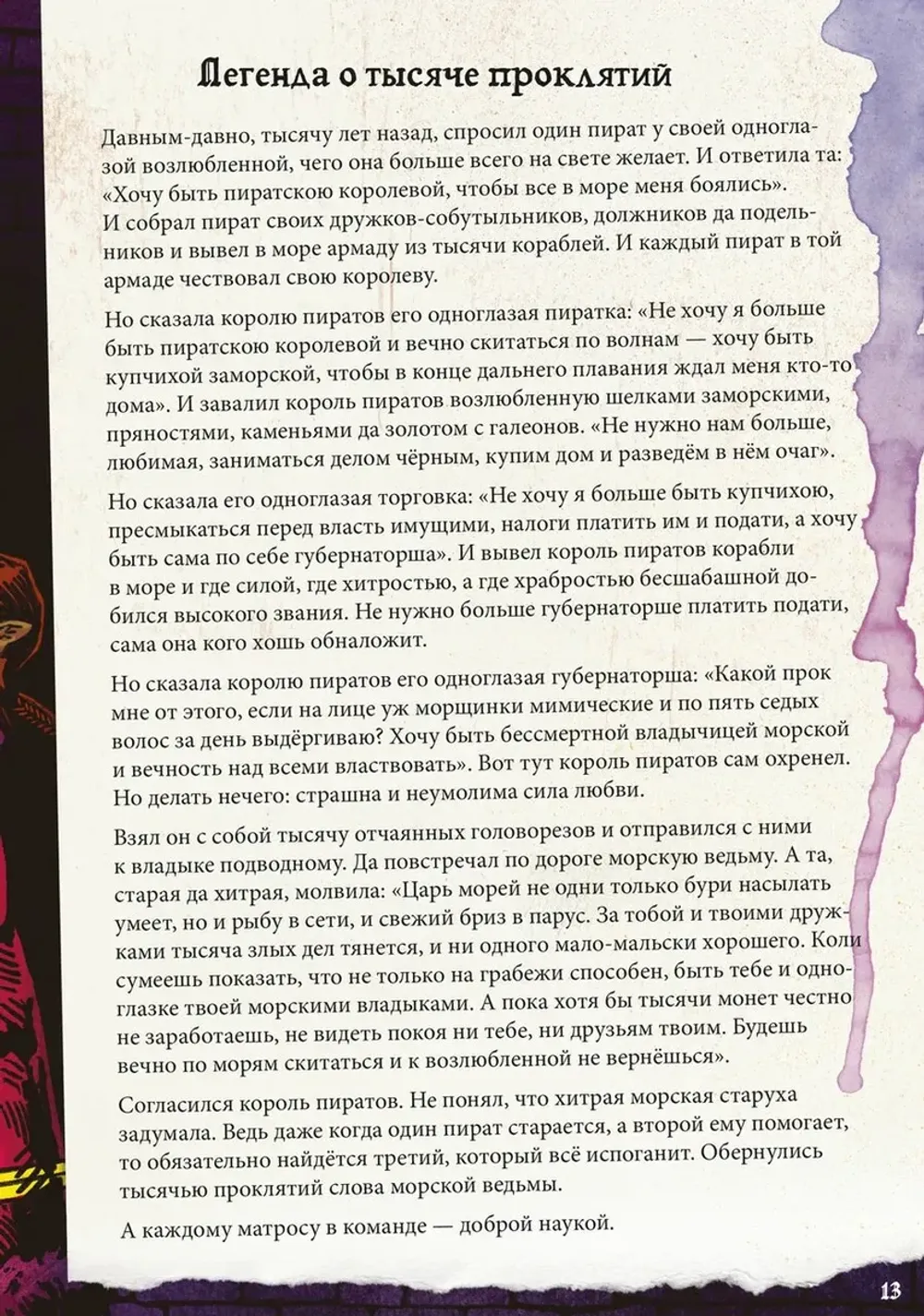 Легенда о тысяче проклятий

Давным-давно, тысячу лет назад, спросил один пират у своей одноглазой возлюбленной, чего она больше всего на свете желает. И ответила та: «Хочу быть пиратскою королевой, чтобы все в море меня боялись». И собрал пират своих дружков-собутыльников, должников да подельников и вывел в море армаду из тысячи кораблей. И каждый пират в той армаде чествовал свою королеву.

Но сказала королю пиратов его одноглазая пиратка: «Не хочу я больше быть пиратскою королевой и вечно скитаться по волнам — хочу быть купчихой заморской, чтобы в конце дальнего плавания ждал меня кто-то дома». И завалил король пиратов возлюбленную шелками заморскими, пряностями, каменьями да золотом с галеонов. «Не нужно нам больше, любимая, заниматься делом чёрным, купим дом и разведём в нём очаг».

Но сказала его одноглазая торговка: «Не хочу я больше быть купчихою, пресмыкаться перед власть имущими, налоги платить им и подати, а хочу быть сама по себе губернаторша». И вывел король пиратов корабли в море и где силой, где хитростью, а где храбростью бесшабашной добился высокого звания. Не нужно больше губернаторше платить подати, сама она кого хошь обналожит.

Но сказала королю пиратов его одноглазая губернаторша: «Какой прок мне от этого, если на лице уж морщинки мимические и по пять седых волос за день выдёргиваю? Хочу быть бессмертной владычицей морской и вечность над всеми властвовать». Вот тут король пиратов сам охренел. Но делать нечего: страшна и неумолима сила любви.

Взял он с собой тысячу отчаянных головорезов и отправился с ними к владыке подводному. Да повстречал по дороге морскую ведьму. А та, старая да хитрая, молвила: «Царь морей не одни только бури насылать умеет, но и рыбу в сети, и свежий бриз в парус. За тобой и твоими дружками тысяча злых дел тянется, и ни одного мало-мальски хорошего. Коли сумеешь показать, что не только на грабежи способен, быть тебе и одноглазке твоей морскими владыками. А пока хотя бы тысячи монет честно не заработаешь, не видеть покоя ни тебе, ни друзьям твоим. Будешь вечно по морям скитаться и к возлюбленной не вернёшься».

Согласился король пиратов. Не понял, что хитрая морская старуха задумала. Ведь даже когда один пират старается, а второй ему помогает, то обязательно найдётся третий, который всё испоганит. Обернулись тысячью проклятий слова морской ведьмы.

А каждому матросу в команде — доброй наукой.

13